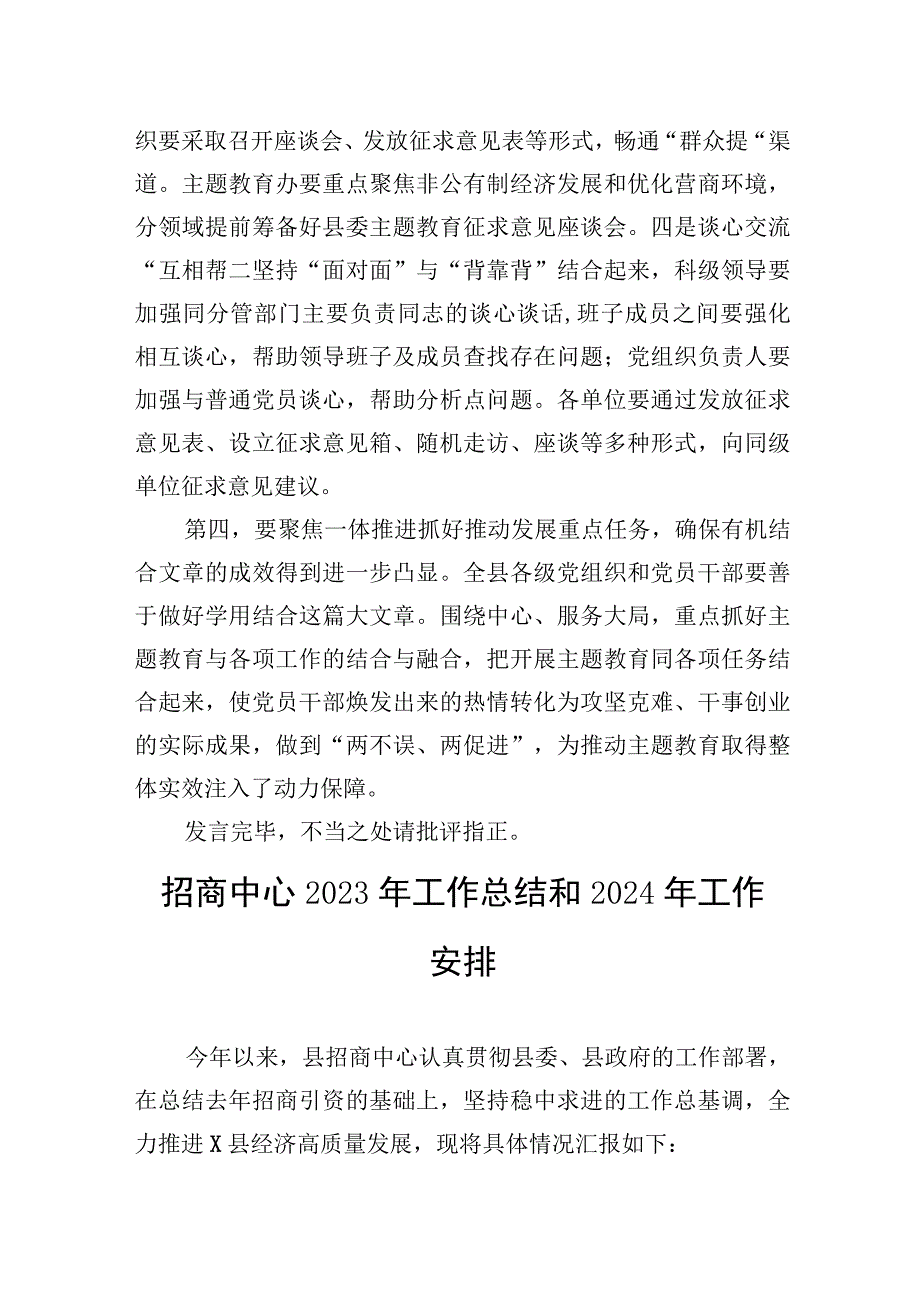 织要采取召开座谈会、发放征求意见表等形式，畅通“群众提“渠道。主题教育办要重点聚焦非公有制经济发展和优化营商环境，分领域提前筹备好县委主题教育征求意见座谈会。四是谈心交流“互相帮二坚持“面对面”与“背靠背”结合起来，科级领导要加强同分管部门主要负责同志的谈心谈话,班子成员之间要强化相互谈心，帮助领导班子及成员查找存在问题；党组织负责人要加强与普通党员谈心，帮助分析点问题。各单位要通过发放征求意见表、设立征求意见箱、随机走访、座谈等多种形式，向同级单位征求意见建议。

第四，要聚焦一体推进抓好推动发展重点任务，确保有机结合文章的成效得到进一步凸显。全县各级党组织和党员干部要善于做好学用结合这篇大文章。围绕中心、服务大局，重点抓好主题教育与各项工作的结合与融合，把开展主题教育同各项任务结合起来，使党员干部焕发出来的热情转化为攻坚克难、干事创业的实际成果，做到“两不误、两促进”，为推动主题教育取得整体实效注入了动力保障。

发言完毕，不当之处请批评指正。

招商中心2023年工作总结和2024年工作安排

今年以来，县招商中心认真贯彻县委、县政府的工作部署，在总结去年招商引资的基础上，坚持稳中求进的工作总基调，全力推进X县经济高质量发展，现将具体情况汇报如下：